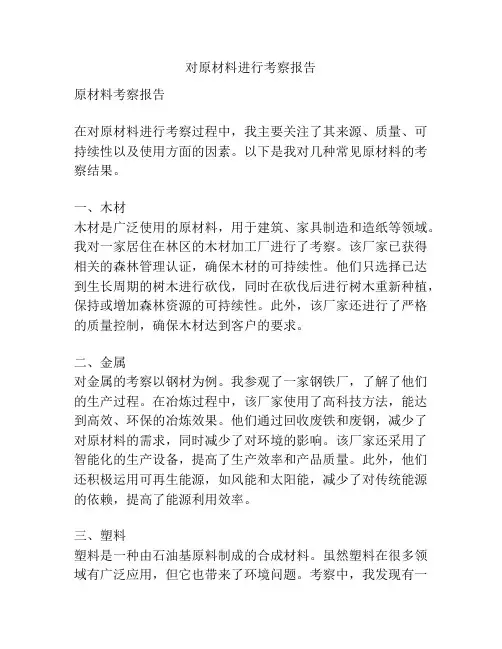 对原材料进行考察报告

原材料考察报告

在对原材料进行考察过程中，我主要关注了其来源、质量、可持续性以及使用方面的因素。以下是我对几种常见原材料的考察结果。

一、木材
木材是广泛使用的原材料，用于建筑、家具制造和造纸等领域。我对一家居住在林区的木材加工厂进行了考察。该厂家已获得相关的森林管理认证，确保木材的可持续性。他们只选择已达到生长周期的树木进行砍伐，同时在砍伐后进行树木重新种植，保持或增加森林资源的可持续性。此外，该厂家还进行了严格的质量控制，确保木材达到客户的要求。

二、金属
对金属的考察以钢材为例。我参观了一家钢铁厂，了解了他们的生产过程。在冶炼过程中，该厂家使用了高科技方法，能达到高效、环保的冶炼效果。他们通过回收废铁和废钢，减少了对原材料的需求，同时减少了对环境的影响。该厂家还采用了智能化的生产设备，提高了生产效率和产品质量。此外，他们还积极运用可再生能源，如风能和太阳能，减少了对传统能源的依赖，提高了能源利用效率。

三、塑料
塑料是一种由石油基原料制成的合成材料。虽然塑料在很多领域有广泛应用，但它也带来了环境问题。考察中，我发现有一